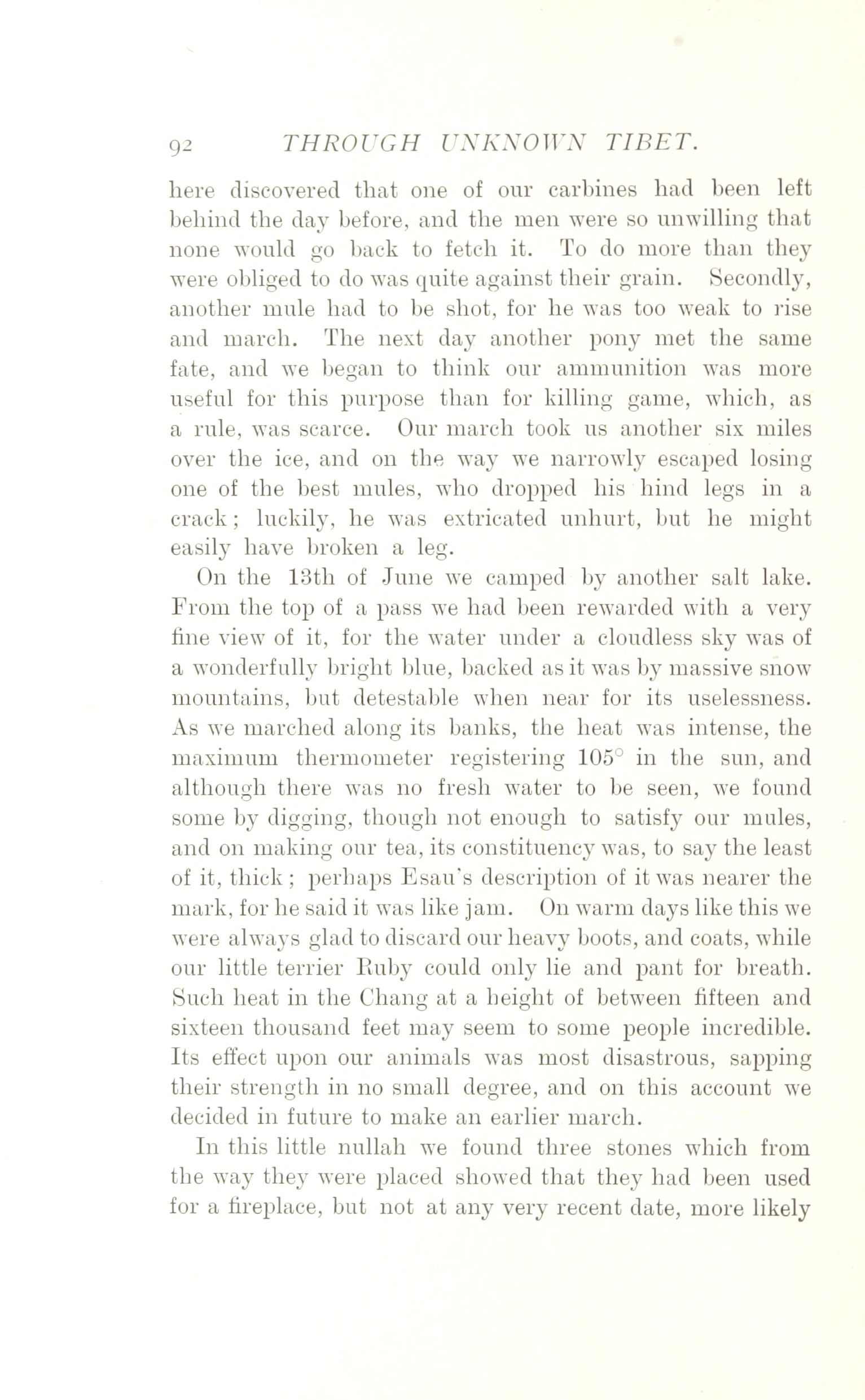 92 THROUGH UNKNOWN TIBET.

here discovered that one of our carbines had been left behind the day before, and the men were so unwilling that none would go back to fetch it. To do more than they were obliged to do was quite against their grain. Secondly, another mule had to be shot, for he was too weak to rise and march. The next day another pony met the same fate, and we began to think our ammunition was more useful for this purpose than for killing game, which, as a rule, was scarce. Our march took us another six miles over the ice, and on the way we narrowly escaped losing one of the best mules, who dropped his hind legs in a crack; luckily, he was extricated unhurt, but he might easily have broken a leg.

On the 13th of June we camped by another salt lake. From the top of a pass we had been rewarded with a very fine view of it, for the water under a cloudless sky was of a wonderfully bright blue, backed as it was by massive snow mountains, but detestable when near for its uselessness. As we marched along its banks, the heat was intense, the maximum thermometer registering 105° in the sun, and although there was no fresh water to be seen, we found some by digging, though not enough to satisfy our mules, and on making our tea, its constituency was, to say the least of it, thick; perhaps Esau's description of it was nearer the mark, for he said it was like jam. On warm days like this we were always glad to discard our heavy boots, and coats, while our little terrier Ruby could only lie and pant for breath. Such heat in the Chang at a height of between fifteen and sixteen thousand feet may seem to some people incredible. Its effect upon our animals was most disastrous, sapping their strength in no small degree, and on this account we decided in future to make an earlier march.

In this little nullah we found three stones which from the way they were placed showed that they had been used for a fireplace, but not at any very recent date, more likely